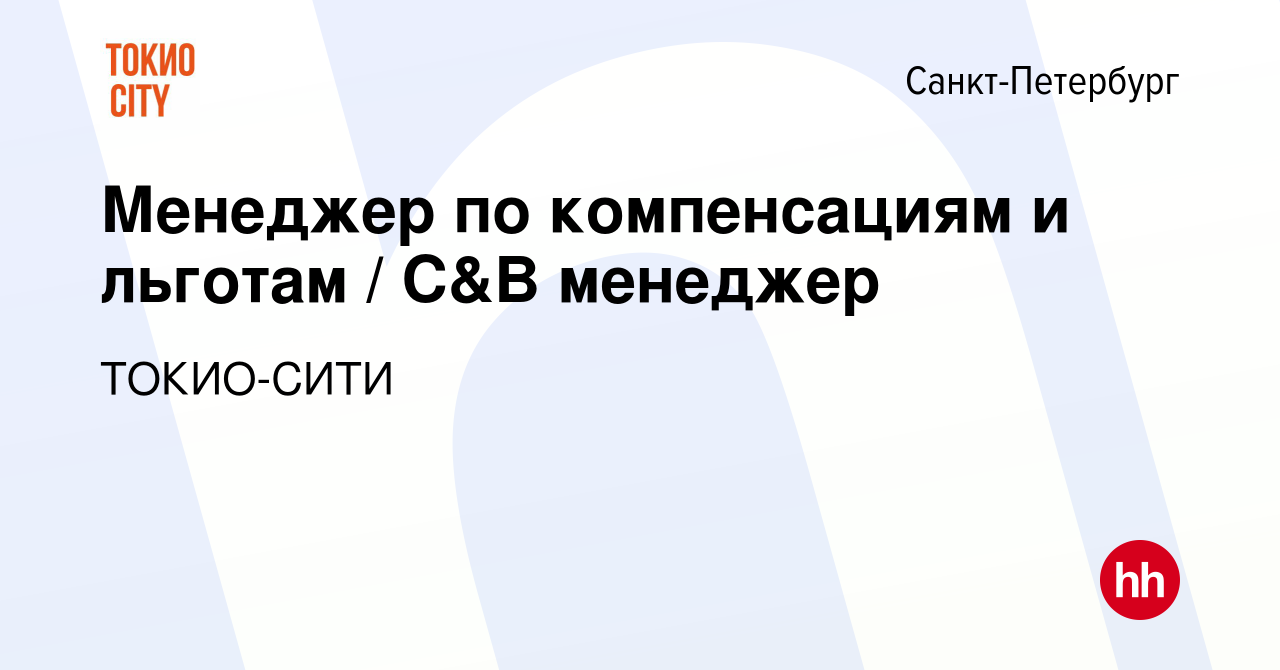 ТОКИО CITY

Санкт-Петербург

Менеджер по компенсациям и льготам / C&B менеджер

ТОКИО-СИТИ

hh